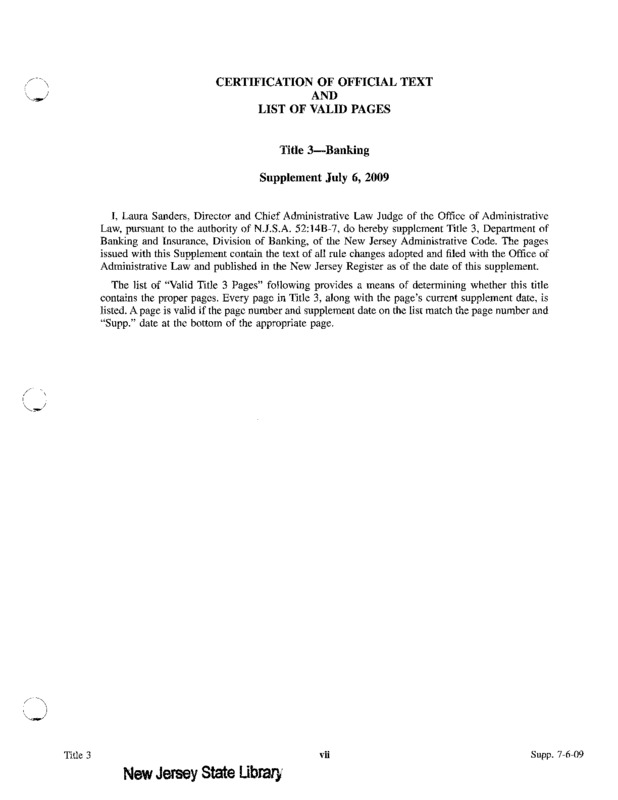 CERTIFICATION OF OFFICIAL TEXT
AND
LIST OF VALID PAGES

Title 3—Banking

Supplement July 6, 2009

I, Laura Sanders, Director and Chief Administrative Law Judge of the Office of Administrative Law, pursuant to the authority of N.J.S.A. 52:14B-7, do hereby supplement Title 3, Department of Banking and Insurance, Division of Banking, of the New Jersey Administrative Code. The pages issued with this Supplement contain the text of all rule changes adopted and filed with the Office of Administrative Law and published in the New Jersey Register as of the date of this supplement.

The list of "Valid Title 3 Pages" following provides a means of determining whether this title contains the proper pages. Every page in Title 3, along with the page's current supplement date, is listed. A page is valid if the page number and supplement date on the list match the page number and "Supp." date at the bottom of the appropriate page.

Title 3 vii Supp. 7-6-09

New Jersey State Library